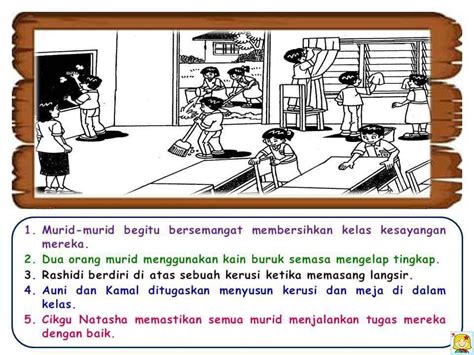 1. Murid-murid begitu bersemangat membersihkan kelas kesayangan mereka.
2. Dua orang murid menggunakan kain buruk semasa mengelap tingkap.
3. Rashidi berdiri di atas sebuah kerusi ketika memasang langsir.
4. Auni dan Kamal ditugaskan menyusun kerusi dan meja di dalam kelas.
5. Cikgu Natasha memastikan semua murid menjalankan tugas mereka dengan baik.